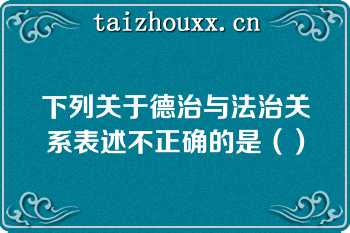 taizhouxx.cn

下列关于德治与法治关系表述不正确的是（ ）